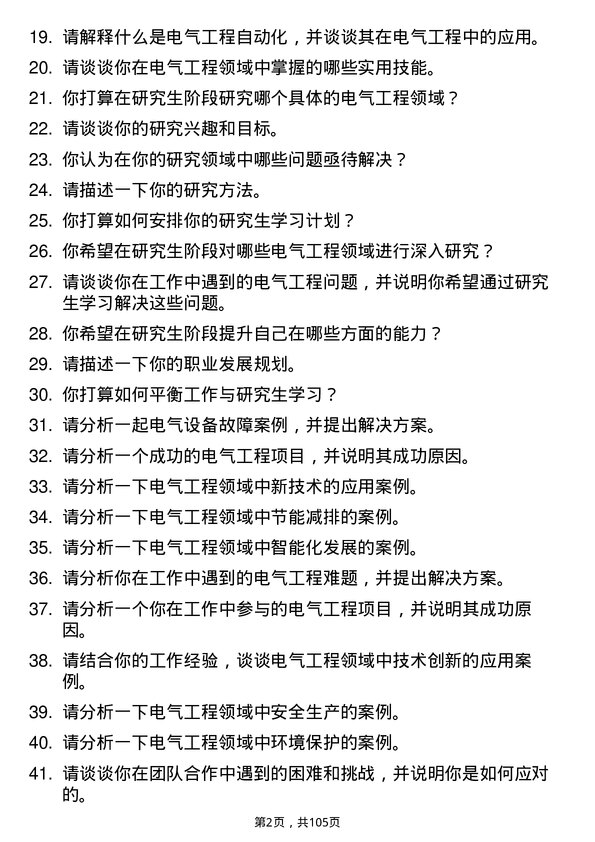 19. 请解释什么是电气工程自动化，并谈谈其在电气工程中的应用。

20. 请谈谈你在电气工程领域中掌握的哪些实用技能。

21. 你打算在研究生阶段研究哪个具体的电气工程领域？

22. 请谈谈你的研究兴趣和目标。

23. 你认为在你的研究领域中哪些问题亟待解决？

24. 请描述一下你的研究方法。

25. 你打算如何安排你的研究生学习计划？

26. 你希望在研究生阶段对哪些电气工程领域进行深入研究？

27. 请谈谈你在工作中遇到的电气工程问题，并说明你希望通过研究生学习解决这些问题。

28. 你希望在研究生阶段提升自己在哪些方面的能力？

29. 请描述一下你的职业发展规划。

30. 你打算如何平衡工作与研究生学习？

31. 请分析一起电气设备故障案例，并提出解决方案。

32. 请分析一个成功的电气工程项目，并说明其成功原因。

33. 请分析一下电气工程领域中新技术的应用案例。

34. 请分析一下电气工程领域中节能减排的案例。

35. 请分析一下电气工程领域中智能化发展的案例。

36. 请分析你在工作中遇到的电气工程难题，并提出解决方案。

37. 请分析一个你在工作中参与的电气工程项目，并说明其成功原因。

38. 请结合你的工作经验，谈谈电气工程领域中技术创新的应用案例。

39. 请分析一下电气工程领域中安全生产的案例。

40. 请分析一下电气工程领域中环境保护的案例。

41. 请谈谈你在团队合作中遇到的困难和挑战，并说明你是如何应对的。

第2页，共105页